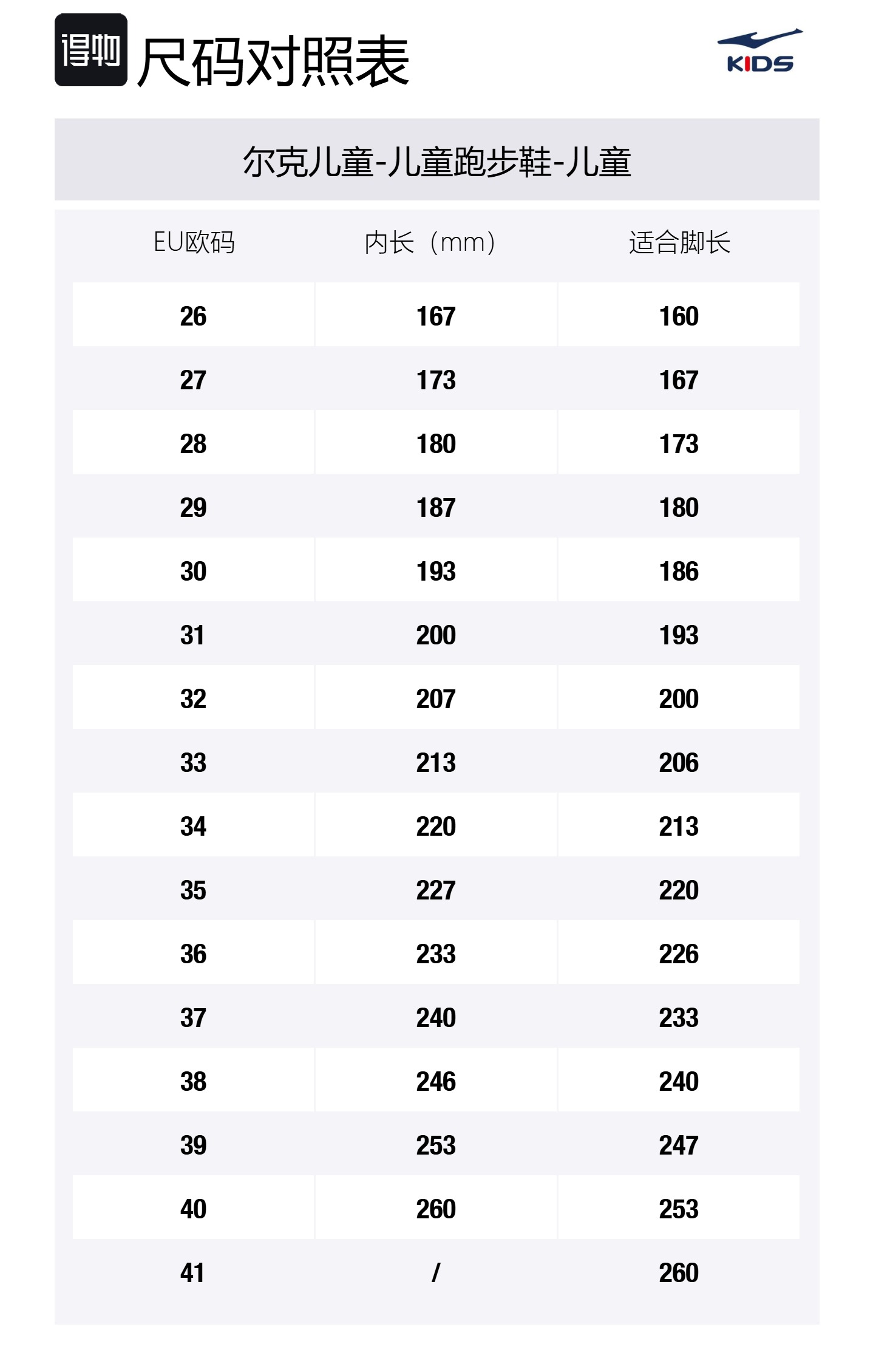 得物 尺码对照表

KIDS

尔克儿童-儿童跑步鞋-儿童

| EU欧码 | 内长（mm） | 适合脚长 |
|---|---|---|
| 26 | 167 | 160 |
| 27 | 173 | 167 |
| 28 | 180 | 173 |
| 29 | 187 | 180 |
| 30 | 193 | 186 |
| 31 | 200 | 193 |
| 32 | 207 | 200 |
| 33 | 213 | 206 |
| 34 | 220 | 213 |
| 35 | 227 | 220 |
| 36 | 233 | 226 |
| 37 | 240 | 233 |
| 38 | 246 | 240 |
| 39 | 253 | 247 |
| 40 | 260 | 253 |
| 41 | / | 260 |